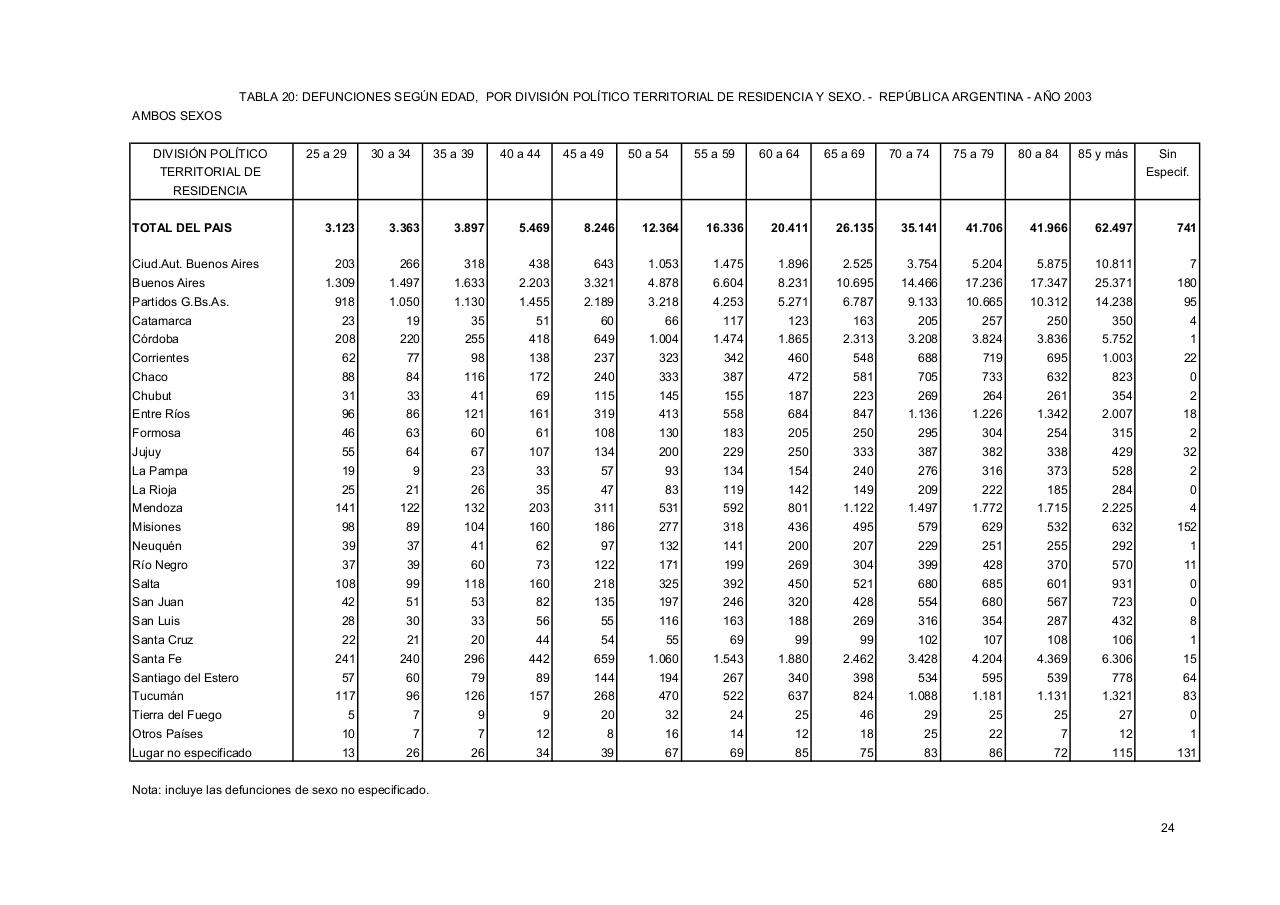 TABLA 20: DEFUNCIONES SEGÚN EDAD, POR DIVISIÓN POLÍTICO TERRITORIAL DE RESIDENCIA Y SEXO. - REPÚBLICA ARGENTINA - AÑO 2003

AMBOS SEXOS

| DIVISIÓN POLÍTICO TERRITORIAL DE RESIDENCIA | 25 a 29 | 30 a 34 | 35 a 39 | 40 a 44 | 45 a 49 | 50 a 54 | 55 a 59 | 60 a 64 | 65 a 69 | 70 a 74 | 75 a 79 | 80 a 84 | 85 y más | Sin Especif. |
|---|---|---|---|---|---|---|---|---|---|---|---|---|---|---|
| TOTAL DEL PAIS | 3.123 | 3.363 | 3.897 | 5.469 | 8.246 | 12.364 | 16.336 | 20.411 | 26.135 | 35.141 | 41.706 | 41.966 | 62.497 | 741 |
| Ciud.Aut. Buenos Aires | 203 | 266 | 318 | 438 | 643 | 1.053 | 1.475 | 1.896 | 2.525 | 3.754 | 5.204 | 5.875 | 10.811 | 7 |
| Buenos Aires | 1.309 | 1.497 | 1.633 | 2.203 | 3.321 | 4.878 | 6.604 | 8.231 | 10.695 | 14.466 | 17.236 | 17.347 | 25.371 | 180 |
| Partidos G.Bs.As. | 918 | 1.050 | 1.130 | 1.455 | 2.189 | 3.218 | 4.253 | 5.271 | 6.787 | 9.133 | 10.665 | 10.312 | 14.238 | 95 |
| Catamarca | 23 | 19 | 35 | 51 | 60 | 66 | 117 | 123 | 163 | 205 | 257 | 250 | 350 | 4 |
| Córdoba | 208 | 220 | 255 | 418 | 649 | 1.004 | 1.474 | 1.865 | 2.313 | 3.208 | 3.824 | 3.836 | 5.752 | 1 |
| Corrientes | 62 | 77 | 98 | 138 | 237 | 323 | 342 | 460 | 548 | 688 | 719 | 695 | 1.003 | 22 |
| Chaco | 88 | 84 | 116 | 172 | 240 | 333 | 387 | 472 | 581 | 705 | 733 | 632 | 823 | 0 |
| Chubut | 31 | 33 | 41 | 69 | 115 | 145 | 155 | 187 | 223 | 269 | 264 | 261 | 354 | 2 |
| Entre Ríos | 96 | 86 | 121 | 161 | 319 | 413 | 558 | 684 | 847 | 1.136 | 1.226 | 1.342 | 2.007 | 18 |
| Formosa | 46 | 63 | 60 | 61 | 108 | 130 | 183 | 205 | 250 | 295 | 304 | 254 | 315 | 2 |
| Jujuy | 55 | 64 | 67 | 107 | 134 | 200 | 229 | 250 | 333 | 387 | 382 | 338 | 429 | 32 |
| La Pampa | 19 | 9 | 23 | 33 | 57 | 93 | 134 | 154 | 240 | 276 | 316 | 373 | 528 | 2 |
| La Rioja | 25 | 21 | 26 | 35 | 47 | 83 | 119 | 142 | 149 | 209 | 222 | 185 | 284 | 0 |
| Mendoza | 141 | 122 | 132 | 203 | 311 | 531 | 592 | 801 | 1.122 | 1.497 | 1.772 | 1.715 | 2.225 | 4 |
| Misiones | 98 | 89 | 104 | 160 | 186 | 277 | 318 | 436 | 495 | 579 | 629 | 532 | 632 | 152 |
| Neuquén | 39 | 37 | 41 | 62 | 97 | 132 | 141 | 200 | 207 | 229 | 251 | 255 | 292 | 1 |
| Río Negro | 37 | 39 | 60 | 73 | 122 | 171 | 199 | 269 | 304 | 399 | 428 | 370 | 570 | 11 |
| Salta | 108 | 99 | 118 | 160 | 218 | 325 | 392 | 450 | 521 | 680 | 685 | 601 | 931 | 0 |
| San Juan | 42 | 51 | 53 | 82 | 135 | 197 | 246 | 320 | 428 | 554 | 680 | 567 | 723 | 0 |
| San Luis | 28 | 30 | 33 | 56 | 55 | 116 | 163 | 188 | 269 | 316 | 354 | 287 | 432 | 8 |
| Santa Cruz | 22 | 21 | 20 | 44 | 54 | 55 | 69 | 99 | 99 | 102 | 107 | 108 | 106 | 1 |
| Santa Fe | 241 | 240 | 296 | 442 | 659 | 1.060 | 1.543 | 1.880 | 2.462 | 3.428 | 4.204 | 4.369 | 6.306 | 15 |
| Santiago del Estero | 57 | 60 | 79 | 89 | 144 | 194 | 267 | 340 | 398 | 534 | 595 | 539 | 778 | 64 |
| Tucumán | 117 | 96 | 126 | 157 | 268 | 470 | 522 | 637 | 824 | 1.088 | 1.181 | 1.131 | 1.321 | 83 |
| Tierra del Fuego | 5 | 7 | 9 | 9 | 20 | 32 | 24 | 25 | 46 | 29 | 25 | 25 | 27 | 0 |
| Otros Países | 10 | 7 | 7 | 12 | 8 | 16 | 14 | 12 | 18 | 25 | 22 | 7 | 12 | 1 |
| Lugar no especificado | 13 | 26 | 26 | 34 | 39 | 67 | 69 | 85 | 75 | 83 | 86 | 72 | 115 | 131 |

Nota: incluye las defunciones de sexo no especificado.

24